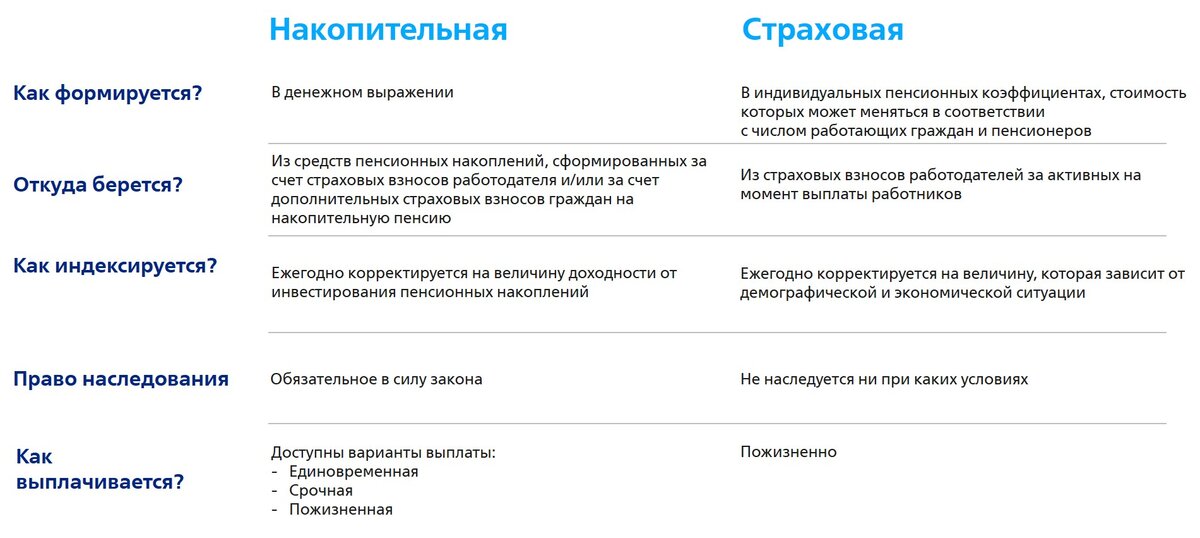 |  | Накопительная | Страховая |
|---|---|---|
| Как формируется? | В денежном выражении | В индивидуальных пенсионных коэффициентах, стоимость которых может меняться в соответствии с числом работающих граждан и пенсионеров |
| Откуда берется? | Из средств пенсионных накоплений, сформированных за счет страховых взносов работодателя и/или за счет дополнительных страховых взносов граждан на накопительную пенсию | Из страховых взносов работодателей за активных на момент выплаты работников |
| Как индексируется? | Ежегодно корректируется на величину доходности от инвестирования пенсионных накоплений | Ежегодно корректируется на величину, которая зависит от демографической и экономической ситуации |
| Право наследования | Обязательное в силу закона | Не наследуется ни при каких условиях |
| Как выплачивается? | Доступны варианты выплаты: - Единовременная - Срочная - Пожизненная | Пожизненно |